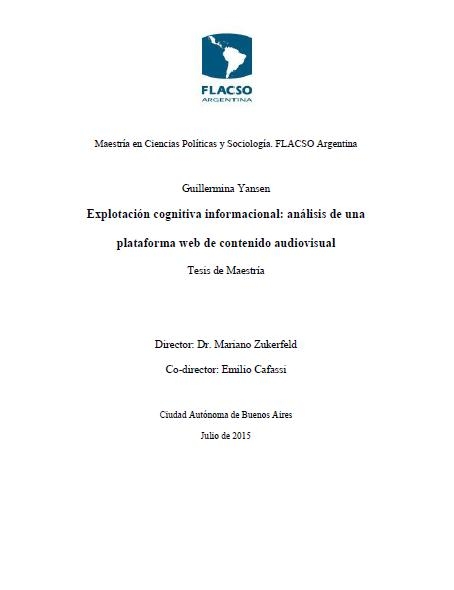 FLACSO
ARGENTINA

Maestría en Ciencias Políticas y Sociología. FLACSO Argentina

Guillermina Yansen

Explotación cognitiva informacional: análisis de una plataforma web de contenido audiovisual

Tesis de Maestría

Director: Dr. Mariano Zukerfeld

Co-director: Emilio Cafassi

Ciudad Autónoma de Buenos Aires

Julio de 2015